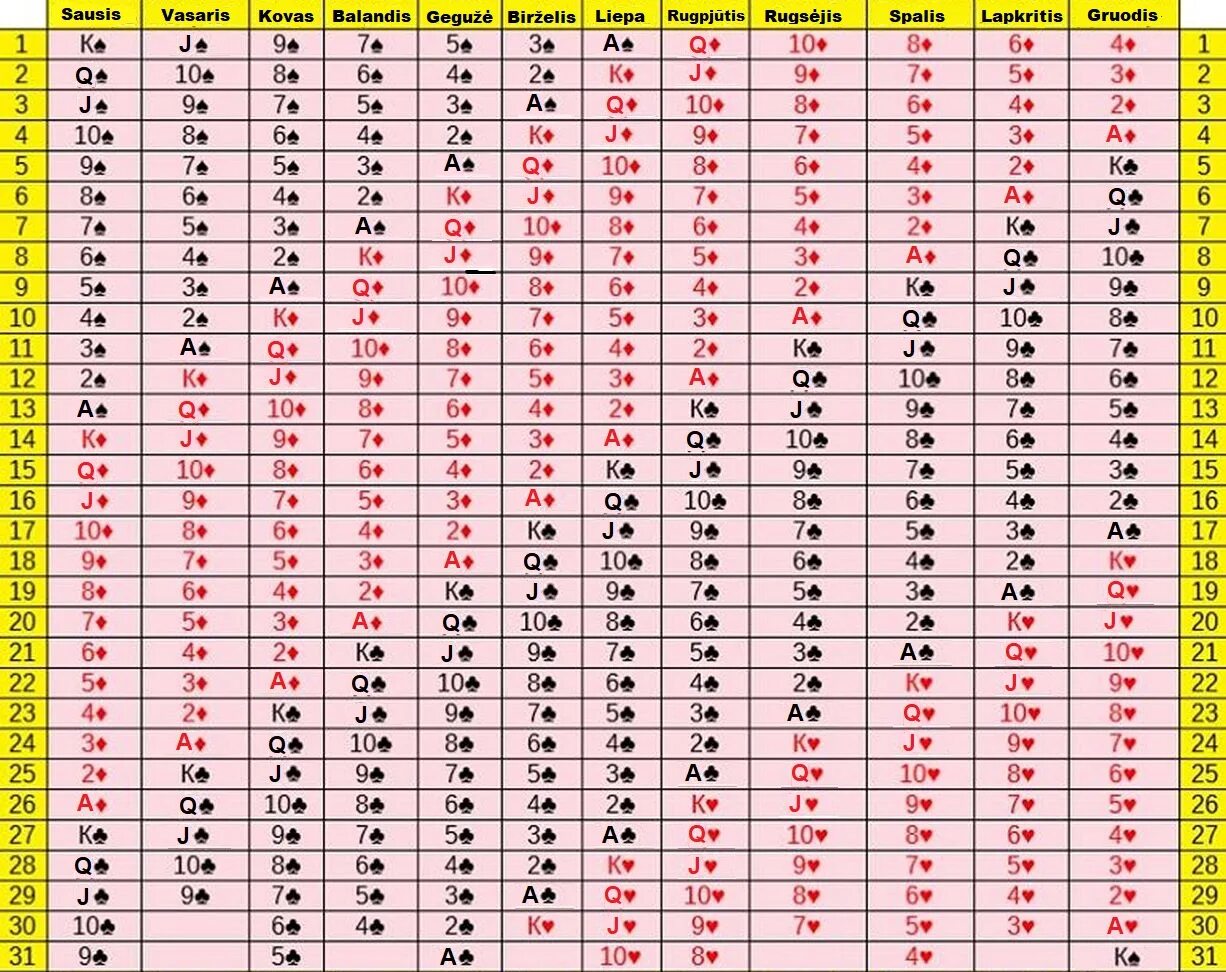 | | Sausis | Vasaris | Kovas | Balandis | Gegužė | Birželis | Liepa | Rugpjūtis | Rugsėjis | Spalis | Lapkritis | Gruodis | |
|---|---|---|---|---|---|---|---|---|---|---|---|---|---|
| 1 | K♠ | J♠ | 9♠ | 7♠ | 5♠ | 3♠ | A♠ | Q♦ | 10♦ | 8♦ | 6♦ | 4♦ | 1 |
| 2 | Q♠ | 10♠ | 8♠ | 6♠ | 4♠ | 2♠ | K♦ | J♦ | 9♦ | 7♦ | 5♦ | 3♦ | 2 |
| 3 | J♠ | 9♠ | 7♠ | 5♠ | 3♠ | A♠ | Q♦ | 10♦ | 8♦ | 6♦ | 4♦ | 2♦ | 3 |
| 4 | 10♠ | 8♠ | 6♠ | 4♠ | 2♠ | K♦ | J♦ | 9♦ | 7♦ | 5♦ | 3♦ | A♦ | 4 |
| 5 | 9♠ | 7♠ | 5♠ | 3♠ | A♠ | Q♦ | 10♦ | 8♦ | 6♦ | 4♦ | 2♦ | K♣ | 5 |
| 6 | 8♠ | 6♠ | 4♠ | 2♠ | K♦ | J♦ | 9♦ | 7♦ | 5♦ | 3♦ | A♦ | Q♣ | 6 |
| 7 | 7♠ | 5♠ | 3♠ | A♠ | Q♦ | 10♦ | 8♦ | 6♦ | 4♦ | 2♦ | K♣ | J♣ | 7 |
| 8 | 6♠ | 4♠ | 2♠ | K♦ | J♦ | 9♦ | 7♦ | 5♦ | 3♦ | A♦ | Q♣ | 10♣ | 8 |
| 9 | 5♠ | 3♠ | A♠ | Q♦ | 10♦ | 8♦ | 6♦ | 4♦ | 2♦ | K♣ | J♣ | 9♣ | 9 |
| 10 | 4♠ | 2♠ | K♦ | J♦ | 9♦ | 7♦ | 5♦ | 3♦ | A♦ | Q♣ | 10♣ | 8♣ | 10 |
| 11 | 3♠ | A♠ | Q♦ | 10♦ | 8♦ | 6♦ | 4♦ | 2♦ | K♣ | J♣ | 9♣ | 7♣ | 11 |
| 12 | 2♠ | K♦ | J♦ | 9♦ | 7♦ | 5♦ | 3♦ | A♦ | Q♣ | 10♣ | 8♣ | 6♣ | 12 |
| 13 | A♠ | Q♦ | 10♦ | 8♦ | 6♦ | 4♦ | 2♦ | K♣ | J♣ | 9♣ | 7♣ | 5♣ | 13 |
| 14 | K♦ | J♦ | 9♦ | 7♦ | 5♦ | 3♦ | A♦ | Q♣ | 10♣ | 8♣ | 6♣ | 4♣ | 14 |
| 15 | Q♦ | 10♦ | 8♦ | 6♦ | 4♦ | 2♦ | K♣ | J♣ | 9♣ | 7♣ | 5♣ | 3♣ | 15 |
| 16 | J♦ | 9♦ | 7♦ | 5♦ | 3♦ | A♦ | Q♣ | 10♣ | 8♣ | 6♣ | 4♣ | 2♣ | 16 |
| 17 | 10♦ | 8♦ | 6♦ | 4♦ | 2♦ | K♣ | J♣ | 9♣ | 7♣ | 5♣ | 3♣ | A♣ | 17 |
| 18 | 9♦ | 7♦ | 5♦ | 3♦ | A♦ | Q♣ | 10♣ | 8♣ | 6♣ | 4♣ | 2♣ | K♥ | 18 |
| 19 | 8♦ | 6♦ | 4♦ | 2♦ | K♣ | J♣ | 9♣ | 7♣ | 5♣ | 3♣ | A♣ | Q♥ | 19 |
| 20 | 7♦ | 5♦ | 3♦ | A♦ | Q♣ | 10♣ | 8♣ | 6♣ | 4♣ | 2♣ | K♥ | J♥ | 20 |
| 21 | 6♦ | 4♦ | 2♦ | K♣ | J♣ | 9♣ | 7♣ | 5♣ | 3♣ | A♣ | Q♥ | 10♥ | 21 |
| 22 | 5♦ | 3♦ | A♦ | Q♣ | 10♣ | 8♣ | 6♣ | 4♣ | 2♣ | K♥ | J♥ | 9♥ | 22 |
| 23 | 4♦ | 2♦ | K♣ | J♣ | 9♣ | 7♣ | 5♣ | 3♣ | A♣ | Q♥ | 10♥ | 8♥ | 23 |
| 24 | 3♦ | A♦ | Q♣ | 10♣ | 8♣ | 6♣ | 4♣ | 2♣ | K♥ | J♥ | 9♥ | 7♥ | 24 |
| 25 | 2♦ | K♣ | J♣ | 9♣ | 7♣ | 5♣ | 3♣ | A♣ | Q♥ | 10♥ | 8♥ | 6♥ | 25 |
| 26 | A♦ | Q♣ | 10♣ | 8♣ | 6♣ | 4♣ | 2♣ | K♥ | J♥ | 9♥ | 7♥ | 5♥ | 26 |
| 27 | K♣ | J♣ | 9♣ | 7♣ | 5♣ | 3♣ | A♣ | Q♥ | 10♥ | 8♥ | 6♥ | 4♥ | 27 |
| 28 | Q♣ | 10♣ | 8♣ | 6♣ | 4♣ | 2♣ | K♥ | J♥ | 9♥ | 7♥ | 5♥ | 3♥ | 28 |
| 29 | J♣ | 9♣ | 7♣ | 5♣ | 3♣ | A♣ | Q♥ | 10♥ | 8♥ | 6♥ | 4♥ | 2♥ | 29 |
| 30 | 10♣ | | 6♣ | 4♣ | 2♣ | K♥ | J♥ | 9♥ | 7♥ | 5♥ | 3♥ | A♥ | 30 |
| 31 | 9♣ | | 5♣ | | A♣ | | 10♥ | 8♥ | | 4♥ | | K♠ | 31 |